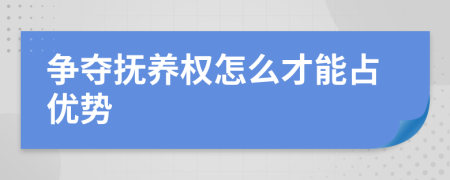 争夺抚养权怎么才能占优势